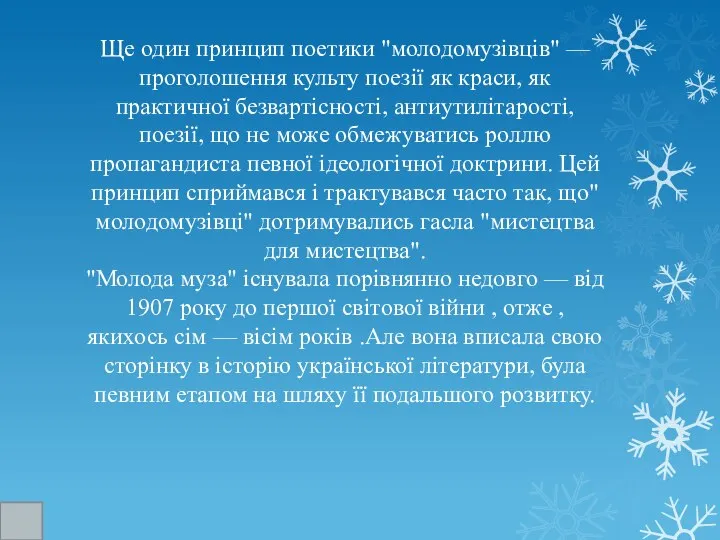 Ще один принцип поетики "молодомузівців" — проголошення культу поезії як краси, як практичної безвартісності, антиутилітарості, поезії, що не може обмежуватись роллю пропагандиста певної ідеологічної доктрини. Цей принцип сприймався і трактувався часто так, що" молодомузівці" дотримувались гасла "мистецтва для мистецтва".
"Молода муза" існувала порівнянно недовго — від 1907 року до першої світової війни , отже , якихось сім — вісім років .Але вона вписала свою сторінку в історію української літератури, була певним етапом на шляху її подальшого розвитку.